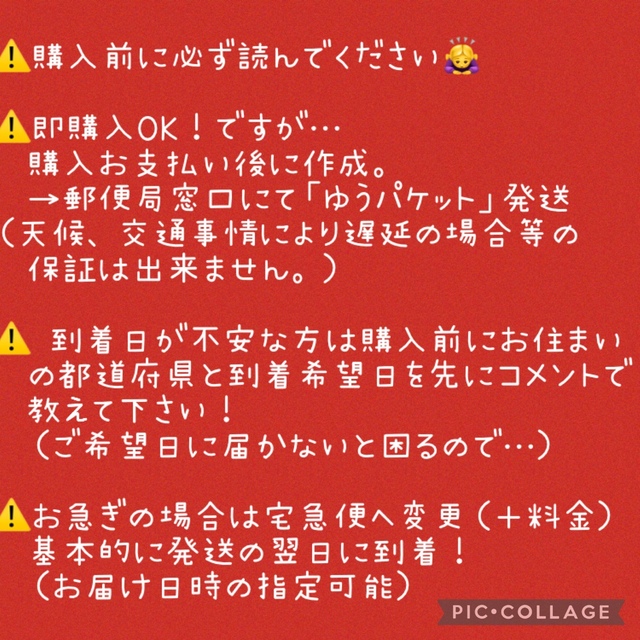 ⚠️購入前に必ず読んでください🙇‍♀️

⚠️即購入OK！ですが…
購入お支払い後に作成。
→郵便局窓口にて「ゆうパケット」発送
（天候、交通事情により遅延の場合等の保証は出来ません。）

⚠️ 到着日が不安な方は購入前にお住まいの都道府県と到着希望日を先にコメントで教えて下さい！
（ご希望日に届かないと困るので…）

⚠️お急ぎの場合は宅急便へ変更（＋料金）
基本的に発送の翌日に到着！
（お届け日時の指定可能）

PIC•COLLAGE